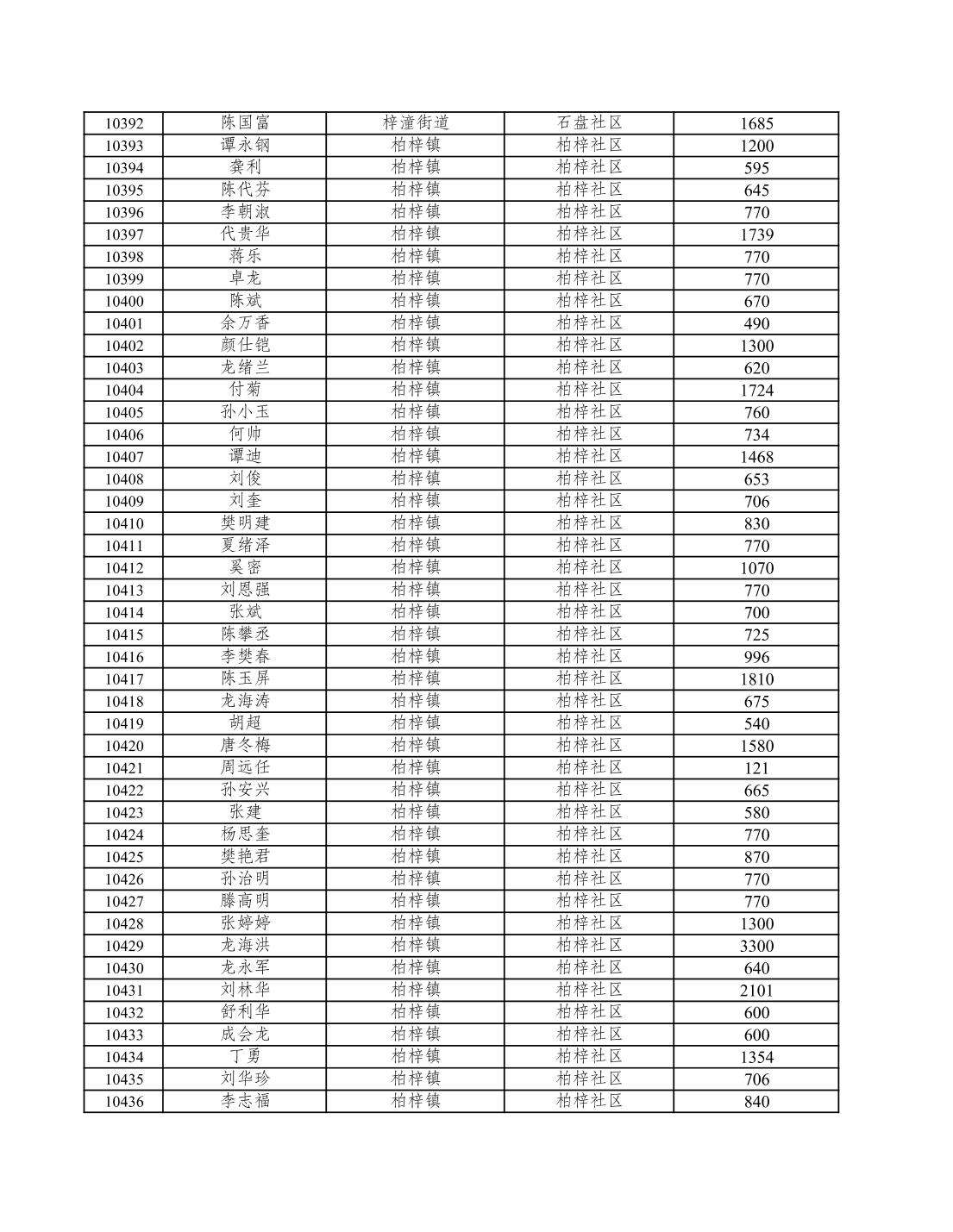 | 10392 | 陈国富 | 梓潼街道 | 石盘社区 | 1685 |
|---|---|---|---|---|
| 10393 | 谭永钢 | 柏梓镇 | 柏梓社区 | 1200 |
| 10394 | 龚利 | 柏梓镇 | 柏梓社区 | 595 |
| 10395 | 陈代芬 | 柏梓镇 | 柏梓社区 | 645 |
| 10396 | 李朝淑 | 柏梓镇 | 柏梓社区 | 770 |
| 10397 | 代贵华 | 柏梓镇 | 柏梓社区 | 1739 |
| 10398 | 蒋乐 | 柏梓镇 | 柏梓社区 | 770 |
| 10399 | 卓龙 | 柏梓镇 | 柏梓社区 | 770 |
| 10400 | 陈斌 | 柏梓镇 | 柏梓社区 | 670 |
| 10401 | 余万香 | 柏梓镇 | 柏梓社区 | 490 |
| 10402 | 颜仕铠 | 柏梓镇 | 柏梓社区 | 1300 |
| 10403 | 龙绪兰 | 柏梓镇 | 柏梓社区 | 620 |
| 10404 | 付菊 | 柏梓镇 | 柏梓社区 | 1724 |
| 10405 | 孙小玉 | 柏梓镇 | 柏梓社区 | 760 |
| 10406 | 何帅 | 柏梓镇 | 柏梓社区 | 734 |
| 10407 | 谭迪 | 柏梓镇 | 柏梓社区 | 1468 |
| 10408 | 刘俊 | 柏梓镇 | 柏梓社区 | 653 |
| 10409 | 刘奎 | 柏梓镇 | 柏梓社区 | 706 |
| 10410 | 樊明建 | 柏梓镇 | 柏梓社区 | 830 |
| 10411 | 夏绪泽 | 柏梓镇 | 柏梓社区 | 770 |
| 10412 | 奚密 | 柏梓镇 | 柏梓社区 | 1070 |
| 10413 | 刘恩强 | 柏梓镇 | 柏梓社区 | 770 |
| 10414 | 张斌 | 柏梓镇 | 柏梓社区 | 700 |
| 10415 | 陈攀丞 | 柏梓镇 | 柏梓社区 | 725 |
| 10416 | 李樊春 | 柏梓镇 | 柏梓社区 | 996 |
| 10417 | 陈玉屏 | 柏梓镇 | 柏梓社区 | 1810 |
| 10418 | 龙海涛 | 柏梓镇 | 柏梓社区 | 675 |
| 10419 | 胡超 | 柏梓镇 | 柏梓社区 | 540 |
| 10420 | 唐冬梅 | 柏梓镇 | 柏梓社区 | 1580 |
| 10421 | 周远任 | 柏梓镇 | 柏梓社区 | 121 |
| 10422 | 孙安兴 | 柏梓镇 | 柏梓社区 | 665 |
| 10423 | 张建 | 柏梓镇 | 柏梓社区 | 580 |
| 10424 | 杨思奎 | 柏梓镇 | 柏梓社区 | 770 |
| 10425 | 樊艳君 | 柏梓镇 | 柏梓社区 | 870 |
| 10426 | 孙治明 | 柏梓镇 | 柏梓社区 | 770 |
| 10427 | 滕高明 | 柏梓镇 | 柏梓社区 | 770 |
| 10428 | 张婷婷 | 柏梓镇 | 柏梓社区 | 1300 |
| 10429 | 龙海洪 | 柏梓镇 | 柏梓社区 | 3300 |
| 10430 | 龙永军 | 柏梓镇 | 柏梓社区 | 640 |
| 10431 | 刘林华 | 柏梓镇 | 柏梓社区 | 2101 |
| 10432 | 舒利华 | 柏梓镇 | 柏梓社区 | 600 |
| 10433 | 成会龙 | 柏梓镇 | 柏梓社区 | 600 |
| 10434 | 丁勇 | 柏梓镇 | 柏梓社区 | 1354 |
| 10435 | 刘华珍 | 柏梓镇 | 柏梓社区 | 706 |
| 10436 | 李志福 | 柏梓镇 | 柏梓社区 | 840 |